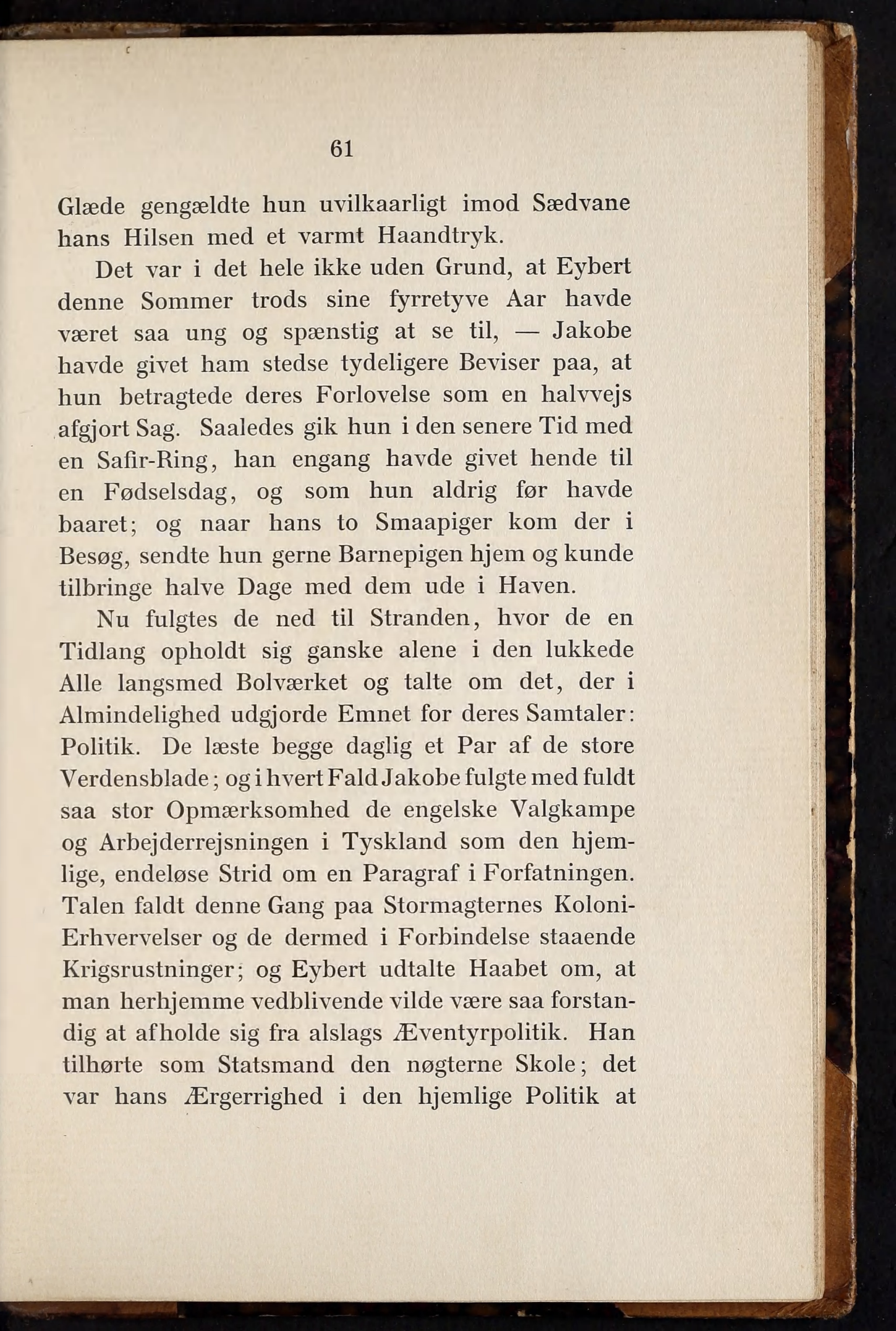 61

Glæde gengældte hun uvilkaarligt imod Sædvane hans Hilsen med et varmt Haandtryk.

Det var i det hele ikke uden Grund, at Eybert denne Sommer trods sine fyrretyve Aar havde været saa ung og spænstig at se til, — Jakobe havde givet ham stedse tydeligere Beviser paa, at hun betragtede deres Forlovelse som en halvvejs afgjort Sag. Saaledes gik hun i den senere Tid med en Safir-Ring, han engang havde givet hende til en Fødselsdag, og som hun aldrig før havde baaret; og naar hans to Smaapiger kom der i Besøg, sendte hun gerne Barnepigen hjem og kunde tilbringe halve Dage med dem ude i Haven.

Nu fulgtes de ned til Stranden, hvor de en Tidlang opholdt sig ganske alene i den lukkede Alle langsmed Bolværket og talte om det, der i Almindelighed udgjorde Emnet for deres Samtaler: Politik. De læste begge daglig et Par af de store Verdensblade; og i hvert Fald Jakobe fulgte med fuldt saa stor Opmærksomhed de engelske Valgkampe og Arbejderrejsningen i Tyskland som den hjemlige, endeløse Strid om en Paragraf i Forfatningen. Talen faldt denne Gang paa Stormagternes Koloni-Erhvervelser og de dermed i Forbindelse staaende Krigsrustninger; og Eybert udtalte Haabet om, at man herhjemme vedblivende vilde være saa forstandig at afholde sig fra alslags Æventyrpolitik. Han tilhørte som Statsmand den nøgterne Skole; det var hans Ærgerrighed i den hjemlige Politik at